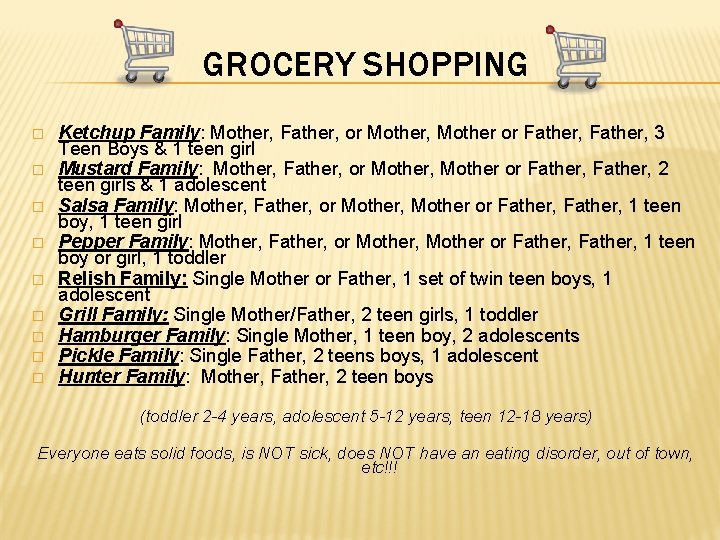 GROCERY SHOPPING

☐ Ketchup Family: Mother, Father, or Mother, Mother or Father, Father, 3 Teen Boys & 1 teen girl
☐ Mustard Family: Mother, Father, or Mother, Mother or Father, Father, 2 teen girls & 1 adolescent
☐ Salsa Family: Mother, Father, or Mother, Mother or Father, Father, 1 teen boy, 1 teen girl
☐ Pepper Family: Mother, Father, or Mother, Mother or Father, Father, 1 teen boy or girl, 1 toddler
☐ Relish Family: Single Mother or Father, 1 set of twin teen boys, 1 adolescent
☐ Grill Family: Single Mother/Father, 2 teen girls, 1 toddler
☐ Hamburger Family: Single Mother, 1 teen boy, 2 adolescents
☐ Pickle Family: Single Father, 2 teens boys, 1 adolescent
☐ Hunter Family: Mother, Father, 2 teen boys

(toddler 2-4 years, adolescent 5-12 years, teen 12-18 years)

Everyone eats solid foods, is NOT sick, does NOT have an eating disorder, out of town, etc!!!